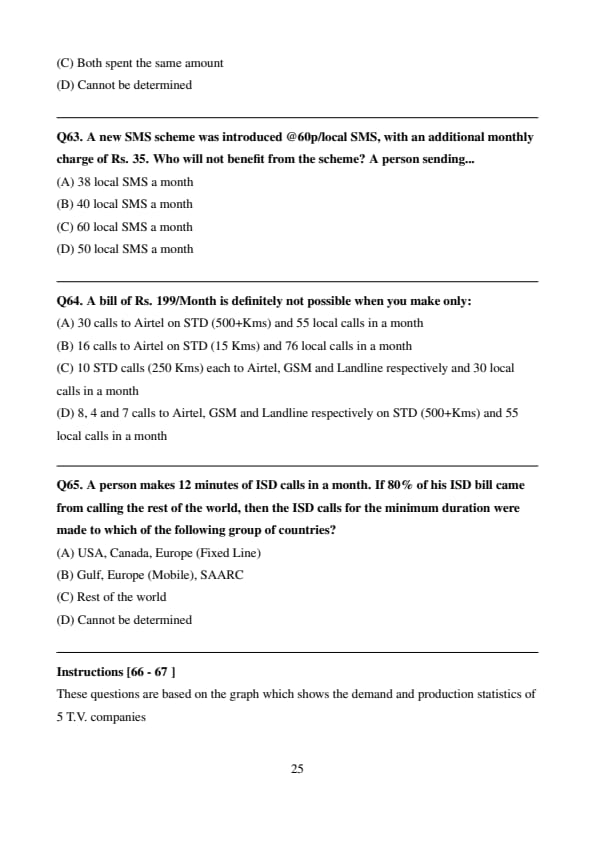 (C) Both spent the same amount
(D) Cannot be determined

Q63. A new SMS scheme was introduced @60p/local SMS, with an additional monthly charge of Rs. 35. Who will not benefit from the scheme? A person sending...
(A) 38 local SMS a month
(B) 40 local SMS a month
(C) 60 local SMS a month
(D) 50 local SMS a month

Q64. A bill of Rs. 199/Month is definitely not possible when you make only:
(A) 30 calls to Airtel on STD (500+Kms) and 55 local calls in a month
(B) 16 calls to Airtel on STD (15 Kms) and 76 local calls in a month
(C) 10 STD calls (250 Kms) each to Airtel, GSM and Landline respectively and 30 local calls in a month
(D) 8, 4 and 7 calls to Airtel, GSM and Landline respectively on STD (500+Kms) and 55 local calls in a month

Q65. A person makes 12 minutes of ISD calls in a month. If 80% of his ISD bill came from calling the rest of the world, then the ISD calls for the minimum duration were made to which of the following group of countries?
(A) USA, Canada, Europe (Fixed Line)
(B) Gulf, Europe (Mobile), SAARC
(C) Rest of the world
(D) Cannot be determined

Instructions [66 - 67 ]
These questions are based on the graph which shows the demand and production statistics of 5 T.V. companies

25